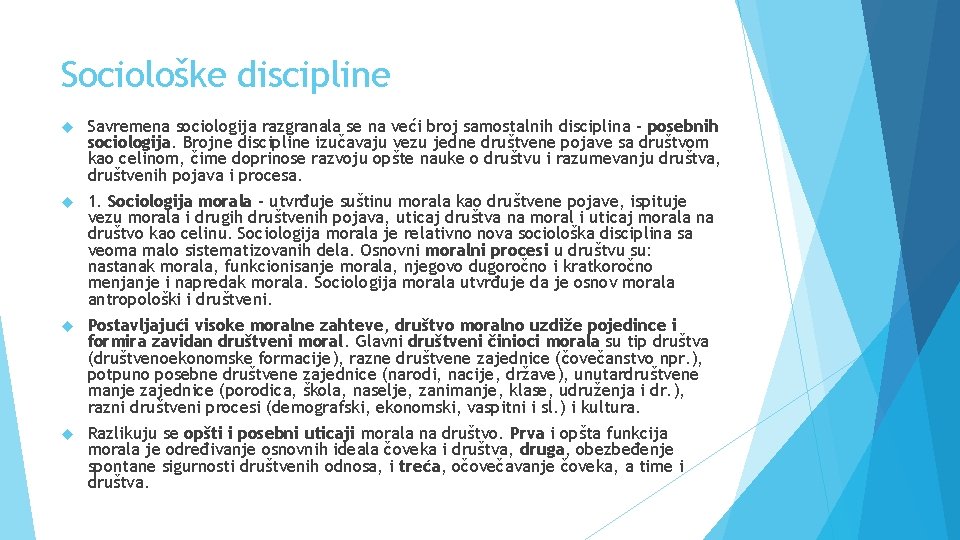 Sociološke discipline

Savremena sociologija razgranala se na veći broj samostalnih disciplina - posebnih sociologija. Brojne discipline izučavaju vezu jedne društvene pojave sa društvom kao celinom, čime doprinose razvoju opšte nauke o društvu i razumevanju društva, društvenih pojava i procesa.

1. Sociologija morala - utvrđuje suštinu morala kao društvene pojave, ispituje vezu morala i drugih društvenih pojava, uticaj društva na moral i uticaj morala na društvo kao celinu. Sociologija morala je relativno nova sociološka disciplina sa veoma malo sistematizovanih dela. Osnovni moralni procesi u društvu su: nastanak morala, funkcionisanje morala, njegovo dugoročno i kratkoročno menjanje i napredak morala. Sociologija morala utvrđuje da je osnov morala antropološki i društveni.

Postavljajući visoke moralne zahteve, društvo moralno uzdiže pojedince i formira zavidan društveni moral. Glavni društveni činioci morala su tip društva (društvenoekonomske formacije), razne društvene zajednice (čovečanstvo npr.), potpuno posebne društvene zajednice (narodi, nacije, države), unutardruštvene manje zajednice (porodica, škola, naselje, zanimanje, klase, udruženja i dr.), razni društveni procesi (demografski, ekonomski, vaspitni i sl.) i kultura.

Razlikuju se opšti i posebni uticaji morala na društvo. Prva i opšta funkcija morala je određivanje osnovnih ideala čoveka i društva, druga, obezbeđenje spontane sigurnosti društvenih odnosa, i treća, očovečavanje čoveka, a time i društva.